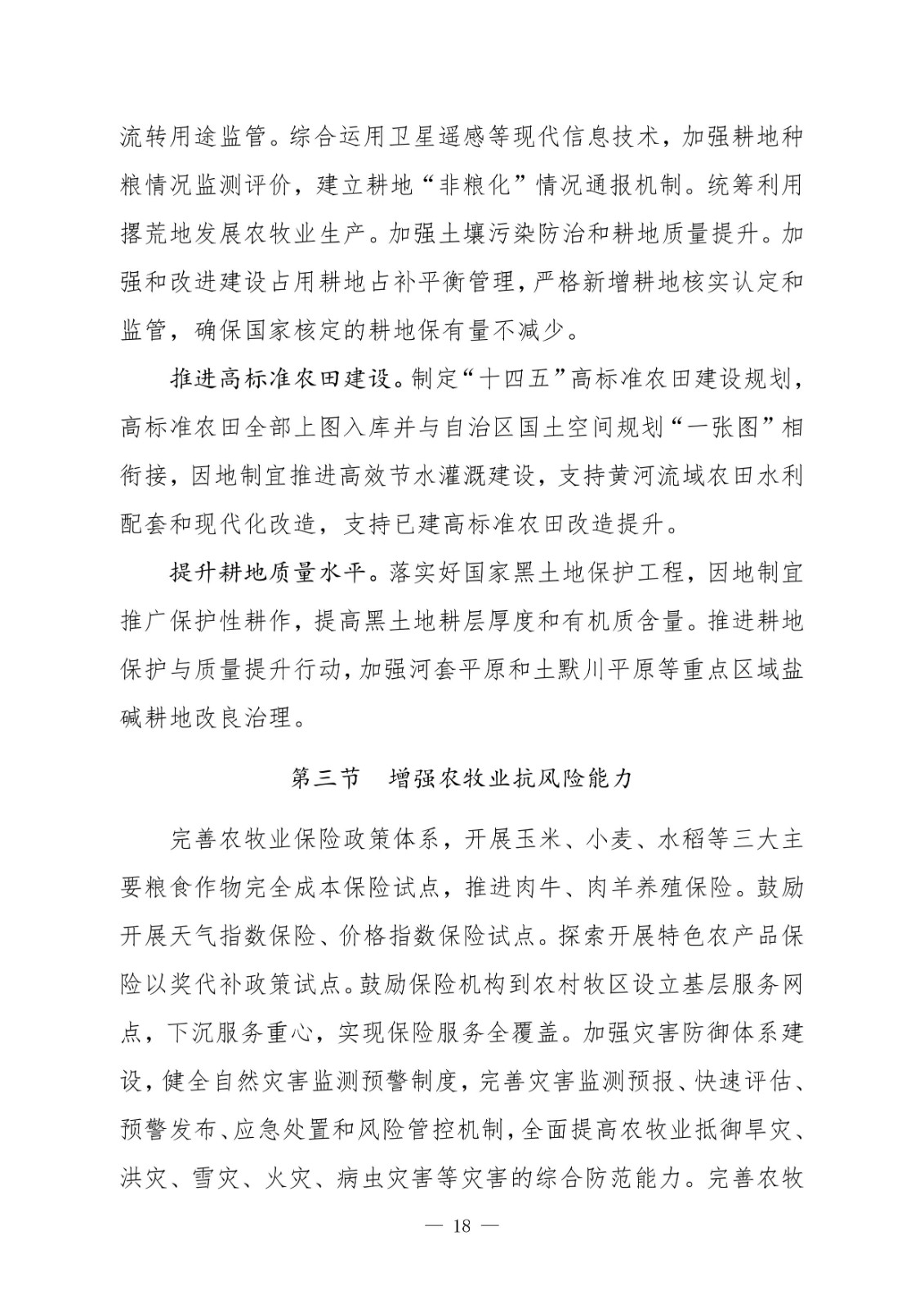 流转用途监管。综合运用卫星遥感等现代信息技术，加强耕地种粮情况监测评价，建立耕地“非粮化”情况通报机制。统筹利用撂荒地发展农牧业生产。加强土壤污染防治和耕地质量提升。加强和改进建设占用耕地占补平衡管理，严格新增耕地核实认定和监管，确保国家核定的耕地保有量不减少。

推进高标准农田建设。制定“十四五”高标准农田建设规划，高标准农田全部上图入库并与自治区国土空间规划“一张图”相衔接，因地制宜推进高效节水灌溉建设，支持黄河流域农田水利配套和现代化改造，支持已建高标准农田改造提升。

提升耕地质量水平。落实好国家黑土地保护工程，因地制宜推广保护性耕作，提高黑土地耕层厚度和有机质含量。推进耕地保护与质量提升行动，加强河套平原和土默川平原等重点区域盐碱耕地改良治理。

第三节　增强农牧业抗风险能力

完善农牧业保险政策体系，开展玉米、小麦、水稻等三大主要粮食作物完全成本保险试点，推进肉牛、肉羊养殖保险。鼓励开展天气指数保险、价格指数保险试点。探索开展特色农产品保险以奖代补政策试点。鼓励保险机构到农村牧区设立基层服务网点，下沉服务重心，实现保险服务全覆盖。加强灾害防御体系建设，健全自然灾害监测预警制度，完善灾害监测预报、快速评估、预警发布、应急处置和风险管控机制，全面提高农牧业抵御旱灾、洪灾、雪灾、火灾、病虫灾害等灾害的综合防范能力。完善农牧

— 18 —